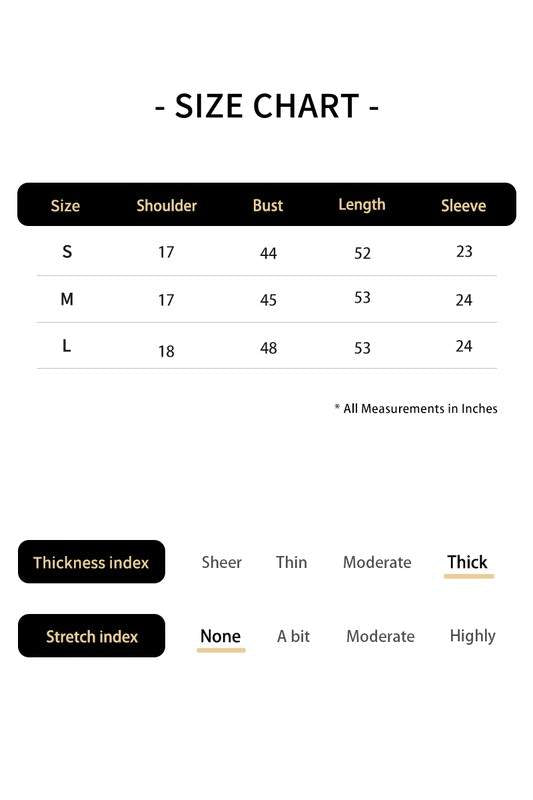 - SIZE CHART -

| Size | Shoulder | Bust | Length | Sleeve |
|---|---|---|---|---|
| S | 17 | 44 | 52 | 23 |
| M | 17 | 45 | 53 | 24 |
| L | 18 | 48 | 53 | 24 |

* All Measurements in Inches

Thickness index Sheer Thin Moderate Thick

Stretch index None A bit Moderate Highly